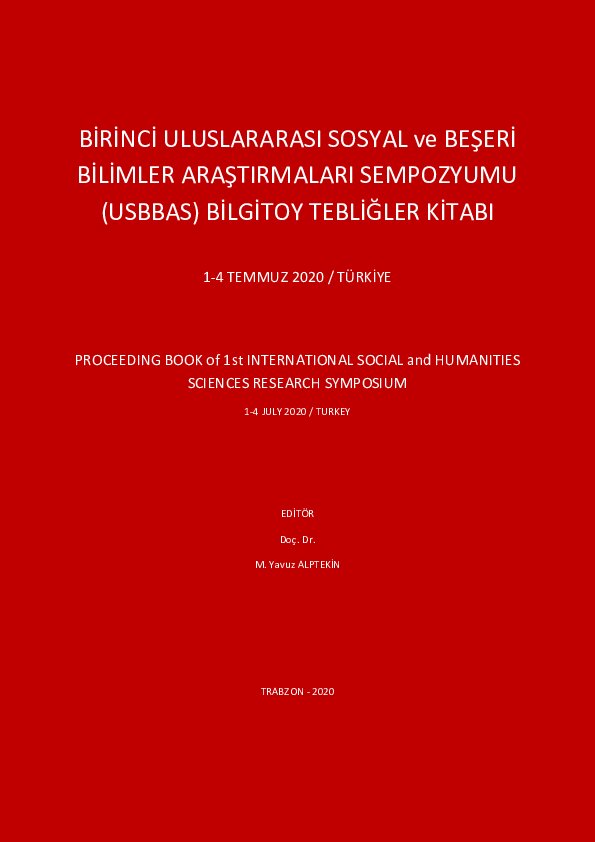 BİRİNCİ ULUSLARARASI SOSYAL ve BEŞERİ BİLİMLER ARAŞTIRMALARI SEMPOZYUMU (USBBAS) BİLGİTOY TEBLİĞLER KİTABI

1-4 TEMMUZ 2020 / TÜRKİYE

PROCEEDING BOOK of 1st INTERNATIONAL SOCIAL and HUMANITIES SCIENCES RESEARCH SYMPOSIUM

1-4 JULY 2020 / TURKEY

EDİTÖR

Doç. Dr.

M. Yavuz ALPTEKİN

TRABZON - 2020